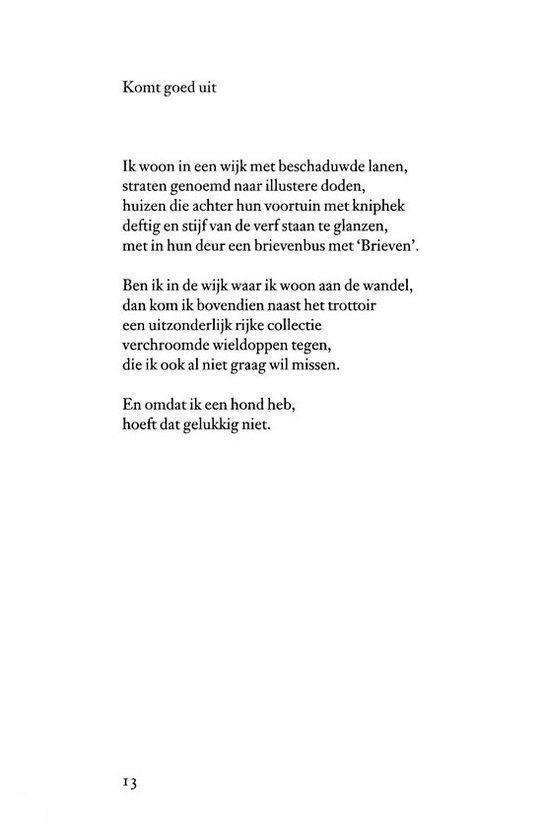 Komt goed uit

Ik woon in een wijk met beschaduwde lanen,
straten genoemd naar illustere doden,
huizen die achter hun voortuin met kniphek
deftig en stijf van de verf staan te glanzen,
met in hun deur een brievenbus met 'Brieven'.

Ben ik in de wijk waar ik woon aan de wandel,
dan kom ik bovendien naast het trottoir
een uitzonderlijk rijke collectie
verchroomde wieldoppen tegen,
die ik ook al niet graag wil missen.

En omdat ik een hond heb,
hoeft dat gelukkig niet.

13